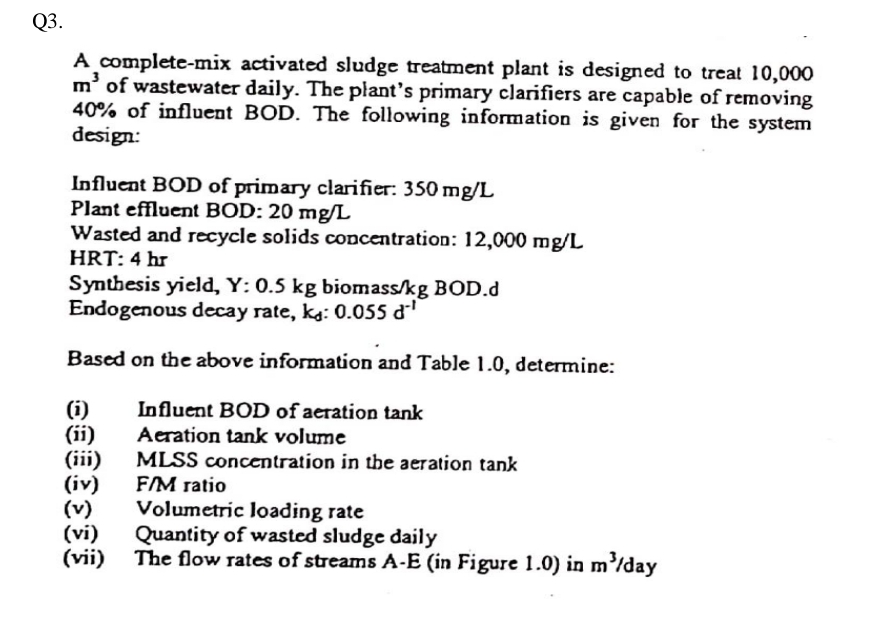 Q3.

A complete-mix activated sludge treatment plant is designed to treat 10,000 $m^3$ of wastewater daily. The plant's primary clarifiers are capable of removing 40% of influent BOD. The following information is given for the system design:

Influent BOD of primary clarifier: 350 mg/L
Plant effluent BOD: 20 mg/L
Wasted and recycle solids concentration: 12,000 mg/L
HRT: 4 hr
Synthesis yield, Y: 0.5 kg biomass/kg BOD.d
Endogenous decay rate, $k_d$: 0.055 $d^{-1}$

Based on the above information and Table 1.0, determine:

(i) Influent BOD of aeration tank
(ii) Aeration tank volume
(iii) MLSS concentration in the aeration tank
(iv) F/M ratio
(v) Volumetric loading rate
(vi) Quantity of wasted sludge daily
(vii) The flow rates of streams A-E (in Figure 1.0) in $m^3$/day